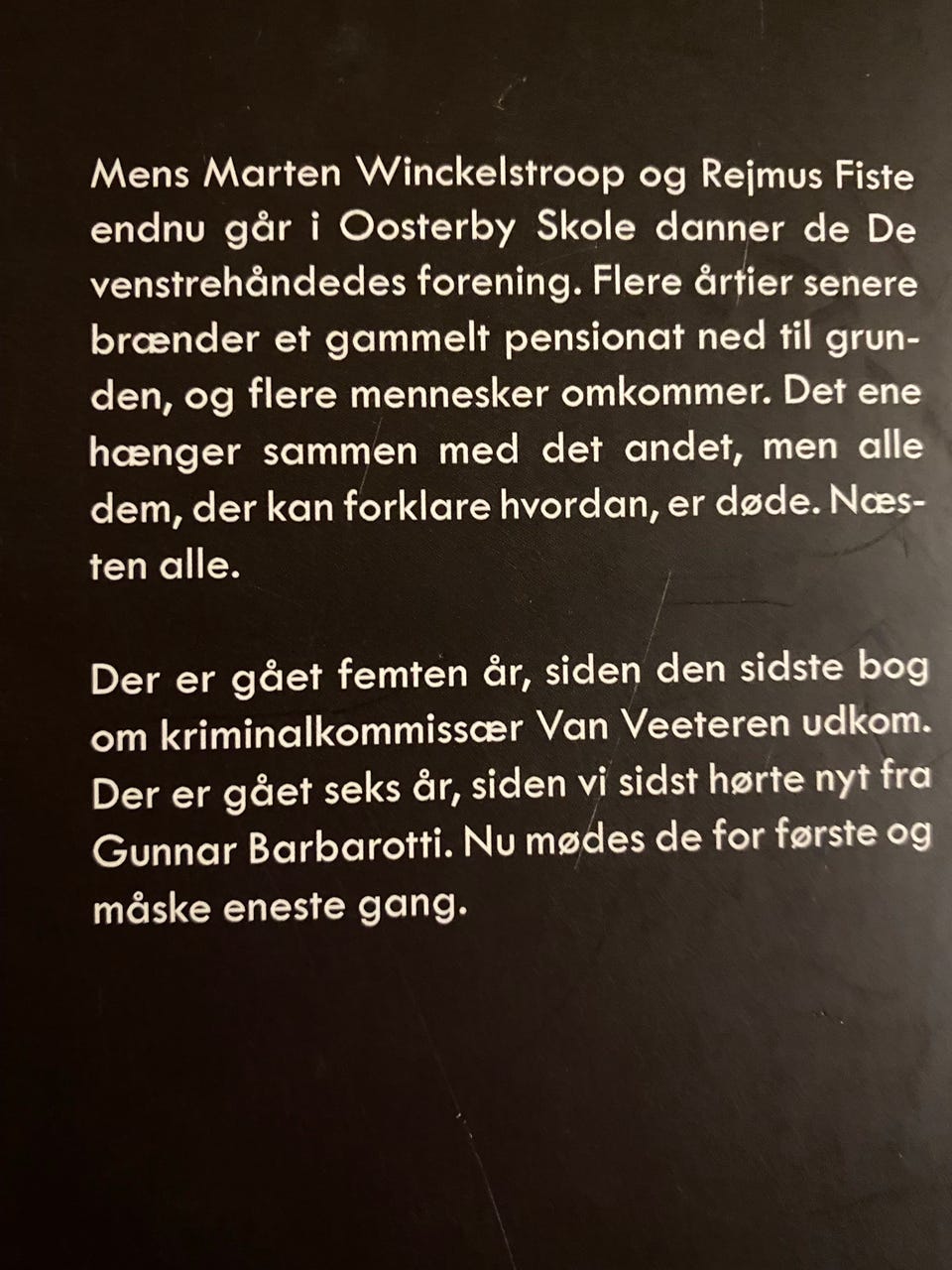 Mens Marten Winckelstroop og Rejmus Fiste endnu går i Oosterby Skole danner de De venstrehåndedes forening. Flere årtier senere brænder et gammelt pensionat ned til grunden, og flere mennesker omkommer. Det ene hænger sammen med det andet, men alle dem, der kan forklare hvordan, er døde. Næsten alle.

Der er gået femten år, siden den sidste bog om kriminalkommissær Van Veeteren udkom. Der er gået seks år, siden vi sidst hørte nyt fra Gunnar Barbarotti. Nu mødes de for første og måske eneste gang.